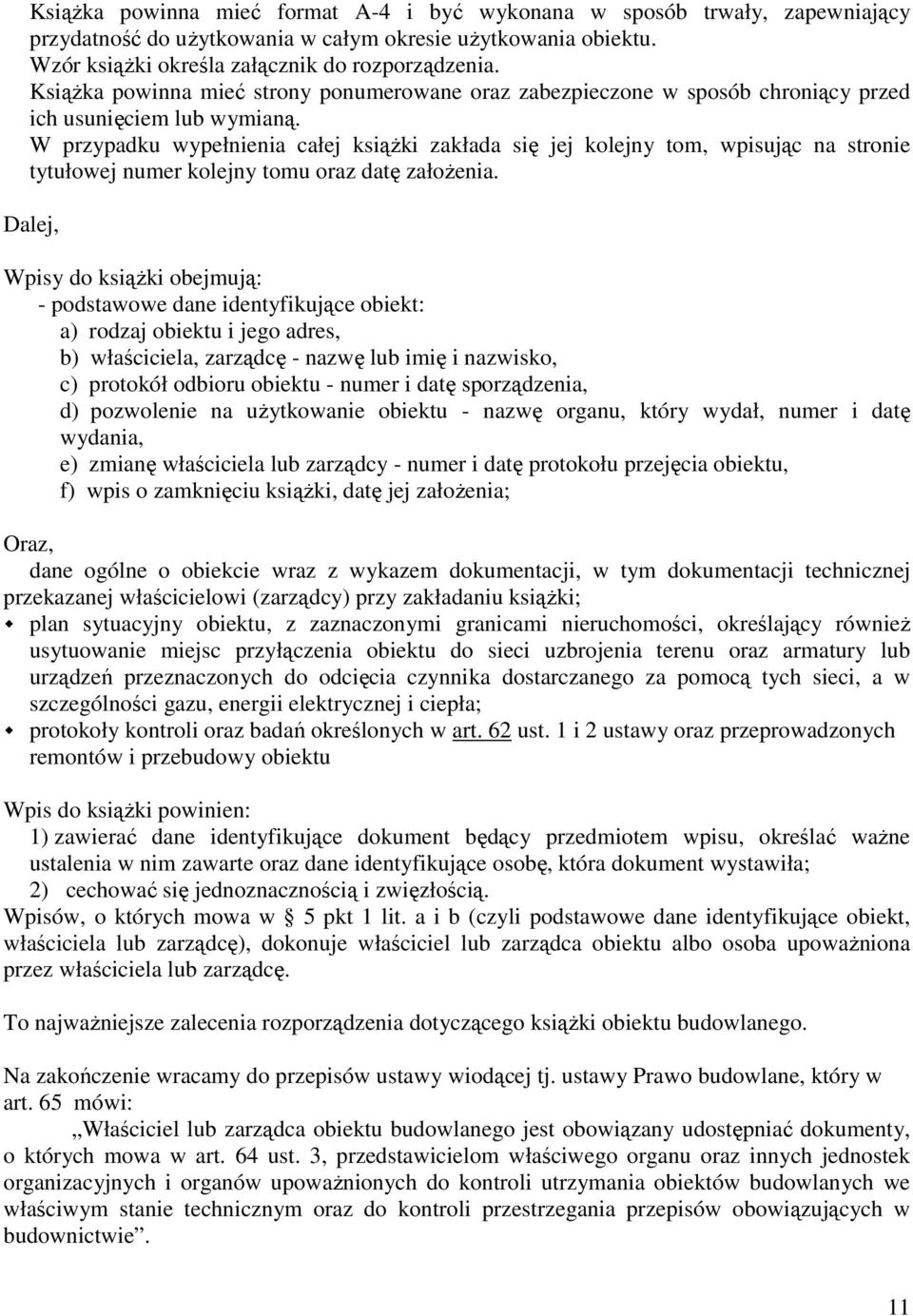 Książka powinna mieć format A-4 i być wykonana w sposób trwały, zapewniający przydatność do użytkowania w całym okresie użytkowania obiektu.
Wzór książki określa załącznik do rozporządzenia.
Książka powinna mieć strony ponumerowane oraz zabezpieczone w sposób chroniący przed ich usunięciem lub wymianą.
W przypadku wypełnienia całej książki zakłada się jej kolejny tom, wpisując na stronie tytułowej numer kolejny tomu oraz datę założenia.

Dalej,

Wpisy do książki obejmują:
- podstawowe dane identyfikujące obiekt:
a) rodzaj obiektu i jego adres,
b) właściciela, zarządcę - nazwę lub imię i nazwisko,
c) protokół odbioru obiektu - numer i datę sporządzenia,
d) pozwolenie na użytkowanie obiektu - nazwę organu, który wydał, numer i datę wydania,
e) zmianę właściciela lub zarządcy - numer i datę protokołu przejęcia obiektu,
f) wpis o zamknięciu książki, datę jej założenia;

Oraz,
dane ogólne o obiekcie wraz z wykazem dokumentacji, w tym dokumentacji technicznej przekazanej właścicielowi (zarządcy) przy zakładaniu książki;
plan sytuacyjny obiektu, z zaznaczonymi granicami nieruchomości, określający również usytuowanie miejsc przyłączenia obiektu do sieci uzbrojenia terenu oraz armatury lub urządzeń przeznaczonych do odcięcia czynnika dostarczanego za pomocą tych sieci, a w szczególności gazu, energii elektrycznej i ciepła;
protokoły kontroli oraz badań określonych w art. 62 ust. 1 i 2 ustawy oraz przeprowadzonych remontów i przebudowy obiektu

Wpis do książki powinien:
1) zawierać dane identyfikujące dokument będący przedmiotem wpisu, określać ważne ustalenia w nim zawarte oraz dane identyfikujące osobę, która dokument wystawiła;
2) cechować się jednoznacznością i zwięzłością.
Wpisów, o których mowa w § 5 pkt 1 lit. a i b (czyli podstawowe dane identyfikujące obiekt, właściciela lub zarządcę), dokonuje właściciel lub zarządca obiektu albo osoba upoważniona przez właściciela lub zarządcę.

To najważniejsze zalecenia rozporządzenia dotyczącego książki obiektu budowlanego.

Na zakończenie wracamy do przepisów ustawy wiodącej tj. ustawy Prawo budowlane, który w art. 65 mówi:
„Właściciel lub zarządca obiektu budowlanego jest obowiązany udostępniać dokumenty, o których mowa w art. 64 ust. 3, przedstawicielom właściwego organu oraz innych jednostek organizacyjnych i organów upoważnionych do kontroli utrzymania obiektów budowlanych we właściwym stanie technicznym oraz do kontroli przestrzegania przepisów obowiązujących w budownictwie”.

11